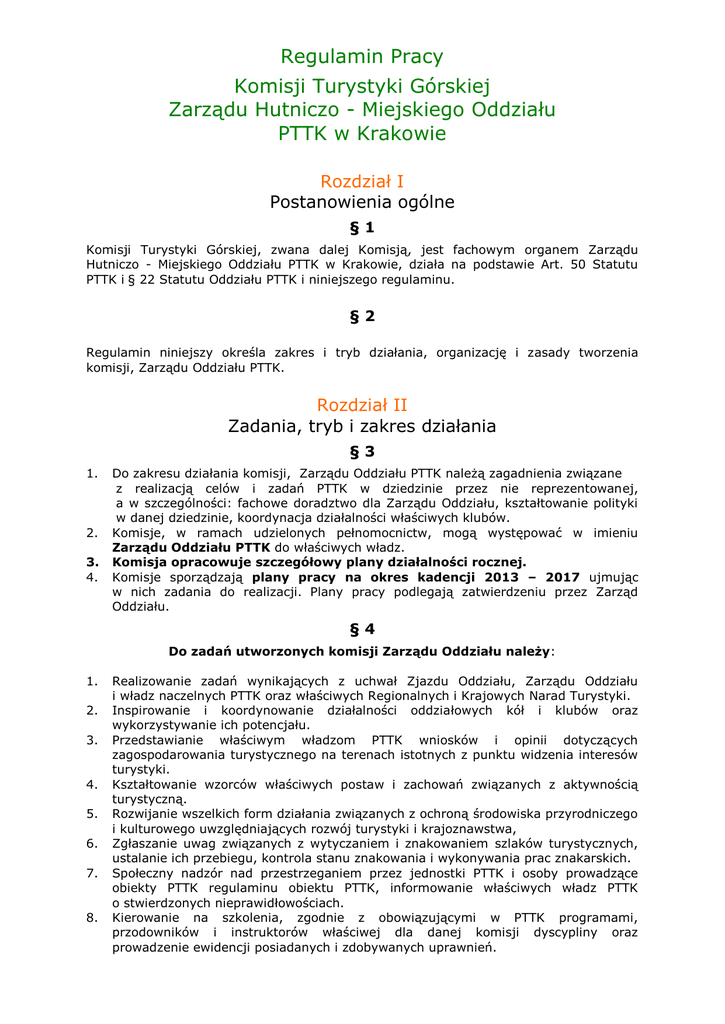 Regulamin Pracy
Komisji Turystyki Górskiej
Zarządu Hutniczo - Miejskiego Oddziału
PTTK w Krakowie

Rozdział I
Postanowienia ogólne

§ 1

Komisji Turystyki Górskiej, zwana dalej Komisją, jest fachowym organem Zarządu Hutniczo - Miejskiego Oddziału PTTK w Krakowie, działa na podstawie Art. 50 Statutu PTTK i § 22 Statutu Oddziału PTTK i niniejszego regulaminu.

§ 2

Regulamin niniejszy określa zakres i tryb działania, organizację i zasady tworzenia komisji, Zarządu Oddziału PTTK.

Rozdział II
Zadania, tryb i zakres działania

§ 3

1. Do zakresu działania komisji, Zarządu Oddziału PTTK należą zagadnienia związane z realizacją celów i zadań PTTK w dziedzinie przez nie reprezentowanej, a w szczególności: fachowe doradztwo dla Zarządu Oddziału, kształtowanie polityki w danej dziedzinie, koordynacja działalności właściwych klubów.
2. Komisje, w ramach udzielonych pełnomocnictw, mogą występować w imieniu **Zarządu Oddziału PTTK** do właściwych władz.
3. **Komisja opracowuje szczegółowy plany działalności rocznej.**
4. Komisje sporządzają **plany pracy na okres kadencji 2013 – 2017** ujmując w nich zadania do realizacji. Plany pracy podlegają zatwierdzeniu przez Zarząd Oddziału.

§ 4

**Do zadań utworzonych komisji Zarządu Oddziału należy**:

1. Realizowanie zadań wynikających z uchwał Zjazdu Oddziału, Zarządu Oddziału i władz naczelnych PTTK oraz właściwych Regionalnych i Krajowych Narad Turystyki.
2. Inspirowanie i koordynowanie działalności oddziałowych kół i klubów oraz wykorzystywanie ich potencjału.
3. Przedstawianie właściwym władzom PTTK wniosków i opinii dotyczących zagospodarowania turystycznego na terenach istotnych z punktu widzenia interesów turystyki.
4. Kształtowanie wzorców właściwych postaw i zachowań związanych z aktywnością turystyczną.
5. Rozwijanie wszelkich form działania związanych z ochroną środowiska przyrodniczego i kulturowego uwzględniających rozwój turystyki i krajoznawstwa,
6. Zgłaszanie uwag związanych z wytyczaniem i znakowaniem szlaków turystycznych, ustalanie ich przebiegu, kontrola stanu znakowania i wykonywania prac znakarskich.
7. Społeczny nadzór nad przestrzeganiem przez jednostki PTTK i osoby prowadzące obiekty PTTK regulaminu obiektu PTTK, informowanie właściwych władz PTTK o stwierdzonych nieprawidłowościach.
8. Kierowanie na szkolenia, zgodnie z obowiązującymi w PTTK programami, przodowników i instruktorów właściwej dla danej komisji dyscypliny oraz prowadzenie ewidencji posiadanych i zdobywanych uprawnień.